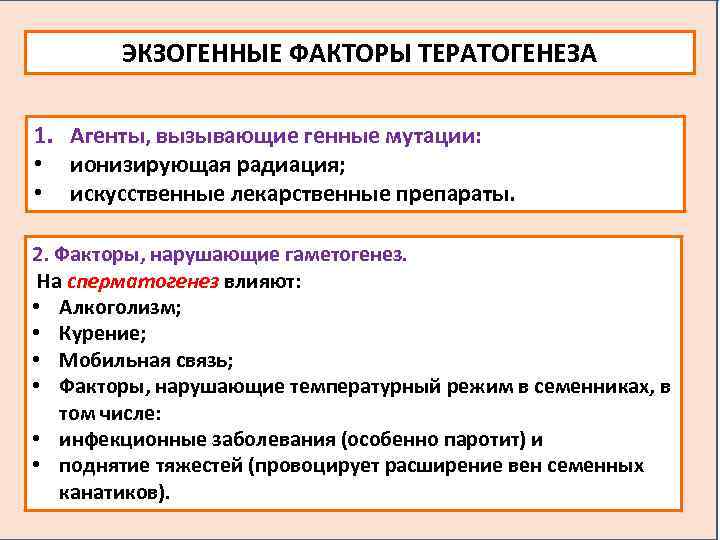 ЭКЗОГЕННЫЕ ФАКТОРЫ ТЕРАТОГЕНЕЗА

1. Агенты, вызывающие генные мутации:
• ионизирующая радиация;
• искусственные лекарственные препараты.

2. Факторы, нарушающие гаметогенез.
На сперматогенез влияют:
• Алкоголизм;
• Курение;
• Мобильная связь;
• Факторы, нарушающие температурный режим в семенниках, в том числе:
• инфекционные заболевания (особенно паротит) и
• поднятие тяжестей (провоцирует расширение вен семенных канатиков).